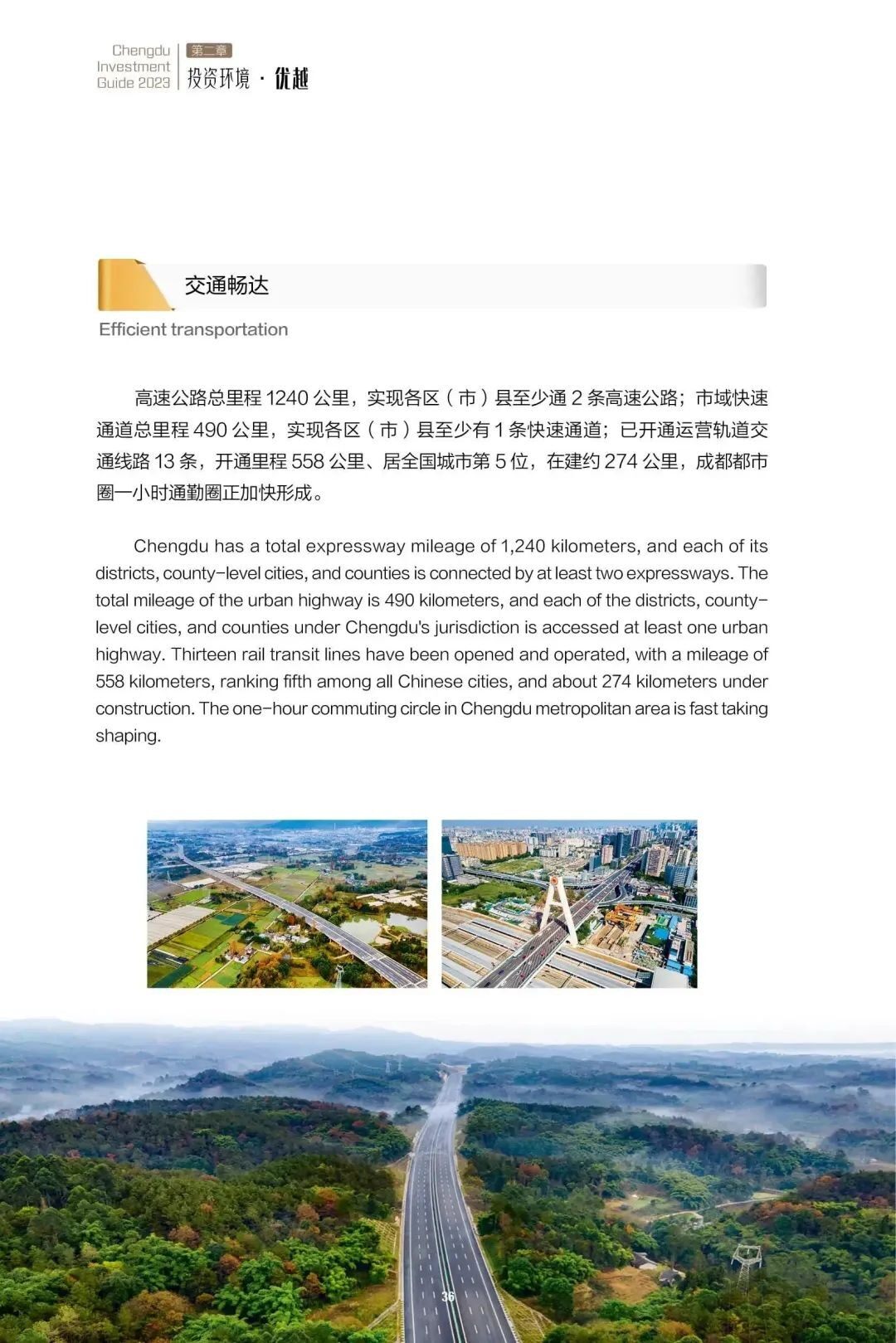 Chengdu Investment Guide 2023

第二章

投资环境 · 优越

交通畅达

Efficient transportation

高速公路总里程 1240 公里，实现各区（市）县至少通 2 条高速公路；市域快速通道总里程 490 公里，实现各区（市）县至少有 1 条快速通道；已开通运营轨道交通线路 13 条，开通里程 558 公里、居全国城市第 5 位，在建约 274 公里，成都都市圈一小时通勤圈正加快形成。

Chengdu has a total expressway mileage of 1,240 kilometers, and each of its districts, county-level cities, and counties is connected by at least two expressways. The total mileage of the urban highway is 490 kilometers, and each of the districts, county-level cities, and counties under Chengdu's jurisdiction is accessed at least one urban highway. Thirteen rail transit lines have been opened and operated, with a mileage of 558 kilometers, ranking fifth among all Chinese cities, and about 274 kilometers under construction. The one-hour commuting circle in Chengdu metropolitan area is fast taking shaping.

36